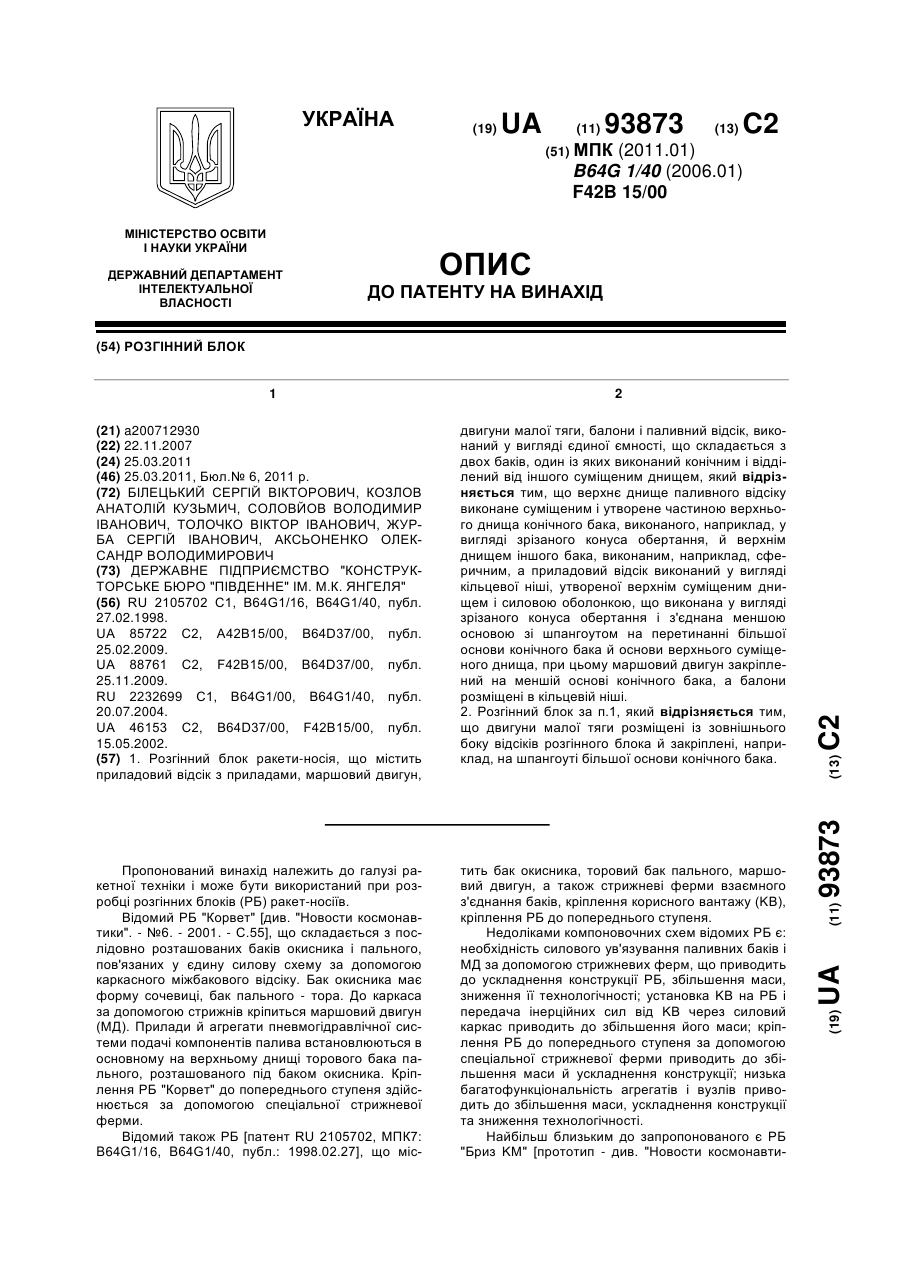 УКРАЇНА

(19) UA (11) 93873 (13) C2

(51) МПК (2011.01)
B64G 1/40 (2006.01)
F42B 15/00

МІНІСТЕРСТВО ОСВІТИ І НАУКИ УКРАЇНИ

ДЕРЖАВНИЙ ДЕПАРТАМЕНТ ІНТЕЛЕКТУАЛЬНОЇ ВЛАСНОСТІ

ОПИС
ДО ПАТЕНТУ НА ВИНАХІД

(54) РОЗГІННИЙ БЛОК

1

(21) a200712930
(22) 22.11.2007
(24) 25.03.2011
(46) 25.03.2011, Бюл.№ 6, 2011 р.
(72) БІЛЕЦЬКИЙ СЕРГІЙ ВІКТОРОВИЧ, КОЗЛОВ АНАТОЛІЙ КУЗЬМИЧ, СОЛОВЙОВ ВОЛОДИМИР ІВАНОВИЧ, ТОЛОЧКО ВІКТОР ІВАНОВИЧ, ЖУРБА СЕРГІЙ ІВАНОВИЧ, АКСЬОНЕНКО ОЛЕКСАНДР ВОЛОДИМИРОВИЧ
(73) ДЕРЖАВНЕ ПІДПРИЄМСТВО "КОНСТРУКТОРСЬКЕ БЮРО "ПІВДЕННЕ" ІМ. М.К. ЯНГЕЛЯ"
(56) RU 2105702 C1, B64G1/16, B64G1/40, публ. 27.02.1998.
UA 85722 C2, A42B15/00, B64D37/00, публ. 25.02.2009.
UA 88761 C2, F42B15/00, B64D37/00, публ. 25.11.2009.
RU 2232699 C1, B64G1/00, B64G1/40, публ. 20.07.2004.
UA 46153 C2, B64D37/00, F42B15/00, публ. 15.05.2002.
(57) 1. Розгінний блок ракети-носія, що містить приладовий відсік з приладами, маршовий двигун,

2

двигуни малої тяги, балони і паливний відсік, виконаний у вигляді єдиної ємності, що складається з двох баків, один із яких виконаний конічним і відділений від іншого суміщеним днищем, який відрізняється тим, що верхнє днище паливного відсіку виконане суміщеним і утворене частиною верхнього днища конічного бака, виконаного, наприклад, у вигляді зрізаного конуса обертання, й верхнім днищем іншого бака, виконаним, наприклад, сферичним, а приладовий відсік виконаний у вигляді кільцевої ніші, утвореної верхнім суміщеним днищем і силовою оболонкою, що виконана у вигляді зрізаного конуса обертання і з'єднана меншою основою зі шпангоутом на перетинанні більшої основи конічного бака й основи верхнього суміщеного днища, при цьому маршовий двигун закріплений на меншій основі конічного бака, а балони розміщені в кільцевій ніші.
2. Розгінний блок за п.1, який відрізняється тим, що двигуни малої тяги розміщені із зовнішнього боку відсіків розгінного блока й закріплені, наприклад, на шпангоуті більшої основи конічного бака.

(19) UA (11) 93873 (13) C2

Пропонований винахід належить до галузі ракетної техніки і може бути використаний при розробці розгінних блоків (РБ) ракет-носіїв.
Відомий РБ "Корвет" [див. "Новости космонавтики". - №6. - 2001. - С.55], що складається з послідовно розташованих баків окисника і пального, пов'язаних у єдину силову схему за допомогою каркасного міжбакового відсіку. Бак окисника має форму сочевиці, бак пального - тора. До каркаса за допомогою стрижнів кріпиться маршовий двигун (МД). Прилади й агрегати пневмогідравлічної системи подачі компонентів палива встановлюються в основному на верхньому днищі торового бака пального, розташованого під баком окисника. Кріплення РБ "Корвет" до попереднього ступеня здійснюється за допомогою спеціальної стрижневої ферми.
Відомий також РБ [патент RU 2105702, МПК7: B64G1/16, B64G1/40, публ.: 1998.02.27], що містить бак окисника, торовий бак пального, маршовий двигун, а також стрижневі ферми взаємного з'єднання баків, кріплення корисного вантажу (КВ), кріплення РБ до попереднього ступеня.
Недоліками компоновочних схем відомих РБ є: необхідність силового ув'язування паливних баків і МД за допомогою стрижневих ферм, що приводить до ускладнення конструкції РБ, збільшення маси, зниження її технологічності; установка КВ на РБ і передача інерційних сил від КВ через силовий каркас приводить до збільшення його маси; кріплення РБ до попереднього ступеня за допомогою спеціальної стрижневої ферми приводить до збільшення маси й ускладнення конструкції; низька багатофункціональність агрегатів і вузлів приводить до збільшення маси, ускладнення конструкції та зниження технологічності.
Найбільш близьким до запропонованого є РБ "Бриз КМ" [прототип - див. "Новости космонавти-